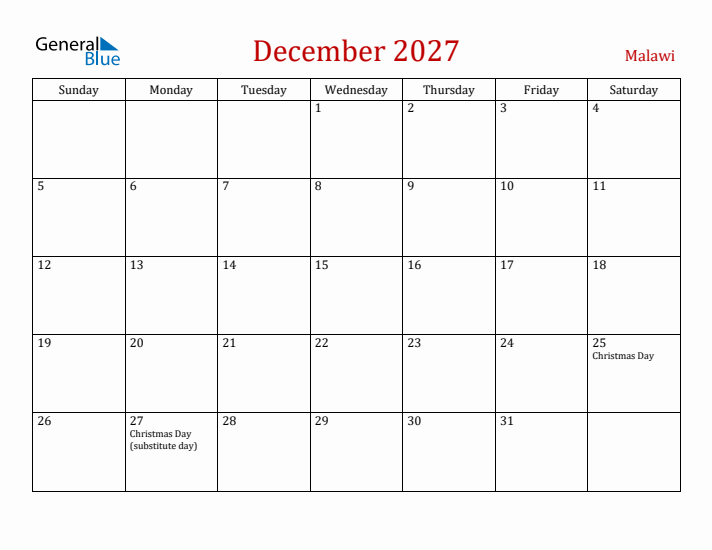 General Blue

December 2027

Malawi

| Sunday | Monday | Tuesday | Wednesday | Thursday | Friday | Saturday |
|---|---|---|---|---|---|---|
| | | | 1 | 2 | 3 | 4 |
| 5 | 6 | 7 | 8 | 9 | 10 | 11 |
| 12 | 13 | 14 | 15 | 16 | 17 | 18 |
| 19 | 20 | 21 | 22 | 23 | 24 | 25 Christmas Day |
| 26 | 27 Christmas Day (substitute day) | 28 | 29 | 30 | 31 | |